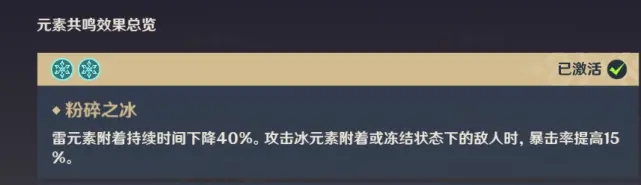 元素共鸣效果总览

已激活

◆ 粉碎之冰

雷元素附着持续时间下降40%。攻击冰元素附着或冻结状态下的敌人时，暴击率提高15%。